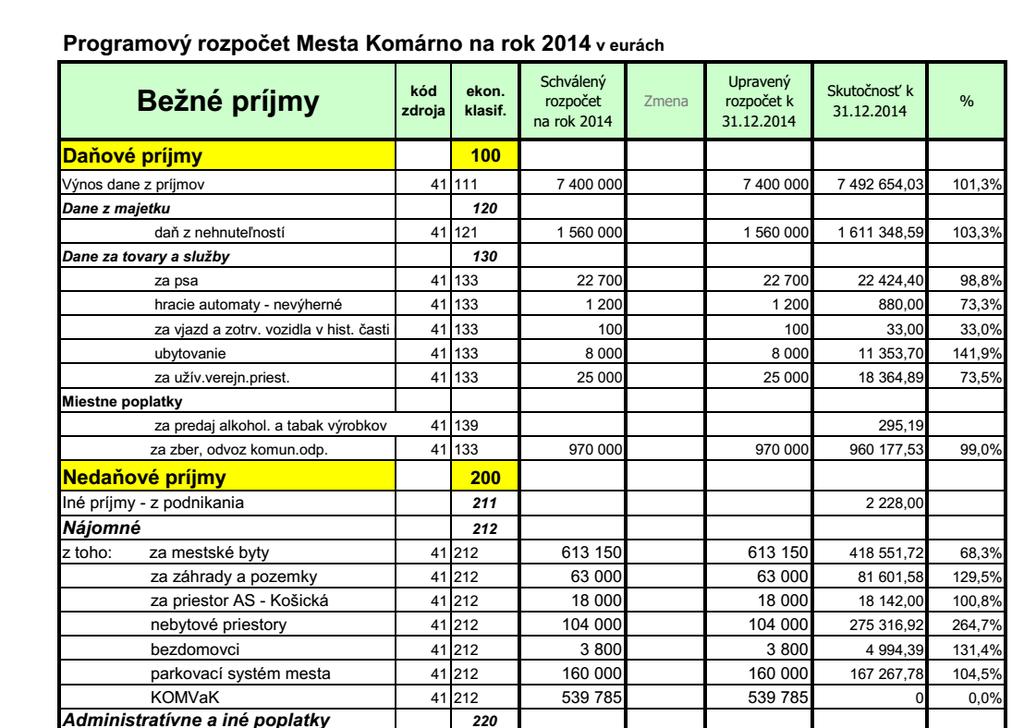 Programový rozpočet Mesta Komárno na rok 2014 v eurách

| Bežné príjmy | kód zdroja | ekon. klasif. | Schválený rozpočet na rok 2014 | Zmena | Upravený rozpočet k 31.12.2014 | Skutočnosť k 31.12.2014 | % |
|---|---|---|---|---|---|---|---|
| Daňové príjmy | | 100 | | | | | |
| Výnos dane z príjmov | 41 | 111 | 7 400 000 | | 7 400 000 | 7 492 654,03 | 101,3% |
| Dane z majetku | | 120 | | | | | |
| daň z nehnuteľností | 41 | 121 | 1 560 000 | | 1 560 000 | 1 611 348,59 | 103,3% |
| Dane za tovary a služby | | 130 | | | | | |
| za psa | 41 | 133 | 22 700 | | 22 700 | 22 424,40 | 98,8% |
| hracie automaty - nevýherné | 41 | 133 | 1 200 | | 1 200 | 880,00 | 73,3% |
| za vjazd a zotrv. vozidla v hist. časti | 41 | 133 | 100 | | 100 | 33,00 | 33,0% |
| ubytovanie | 41 | 133 | 8 000 | | 8 000 | 11 353,70 | 141,9% |
| za užív.verejn.priest. | 41 | 133 | 25 000 | | 25 000 | 18 364,89 | 73,5% |
| Miestne poplatky | | | | | | | |
| za predaj alkohol. a tabak výrobkov | 41 | 139 | | | | 295,19 | |
| za zber, odvoz komun.odp. | 41 | 133 | 970 000 | | 970 000 | 960 177,53 | 99,0% |
| Nedaňové príjmy | | 200 | | | | | |
| Iné príjmy - z podnikania | | 211 | | | | 2 228,00 | |
| Nájomné | | 212 | | | | | |
| z toho: za mestské byty | 41 | 212 | 613 150 | | 613 150 | 418 551,72 | 68,3% |
| za záhrady a pozemky | 41 | 212 | 63 000 | | 63 000 | 81 601,58 | 129,5% |
| za priestor AS - Košická | 41 | 212 | 18 000 | | 18 000 | 18 142,00 | 100,8% |
| nebytové priestory | 41 | 212 | 104 000 | | 104 000 | 275 316,92 | 264,7% |
| bezdomovci | 41 | 212 | 3 800 | | 3 800 | 4 994,39 | 131,4% |
| parkovací systém mesta | 41 | 212 | 160 000 | | 160 000 | 167 267,78 | 104,5% |
| KOMVaK | 41 | 212 | 539 785 | | 539 785 | 0 | 0,0% |
| Administratívne a iné poplatky | | 220 | | | | | |